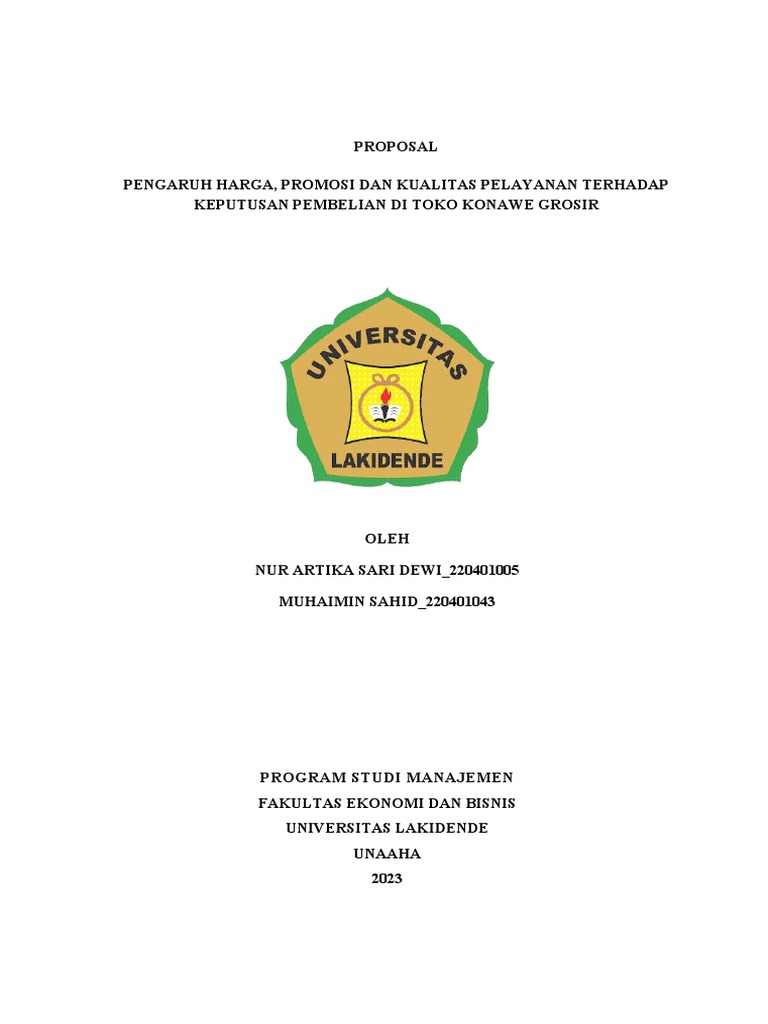 PROPOSAL

PENGARUH HARGA, PROMOSI DAN KUALITAS PELAYANAN TERHADAP KEPUTUSAN PEMBELIAN DI TOKO KONAWE GROSIR

UNIVERSITAS

LAKIDENDE

OLEH

NUR ARTIKA SARI DEWI_220401005

MUHAIMIN SAHID_220401043

PROGRAM STUDI MANAJEMEN
FAKULTAS EKONOMI DAN BISNIS
UNIVERSITAS LAKIDENDE
UNAAHA
2023